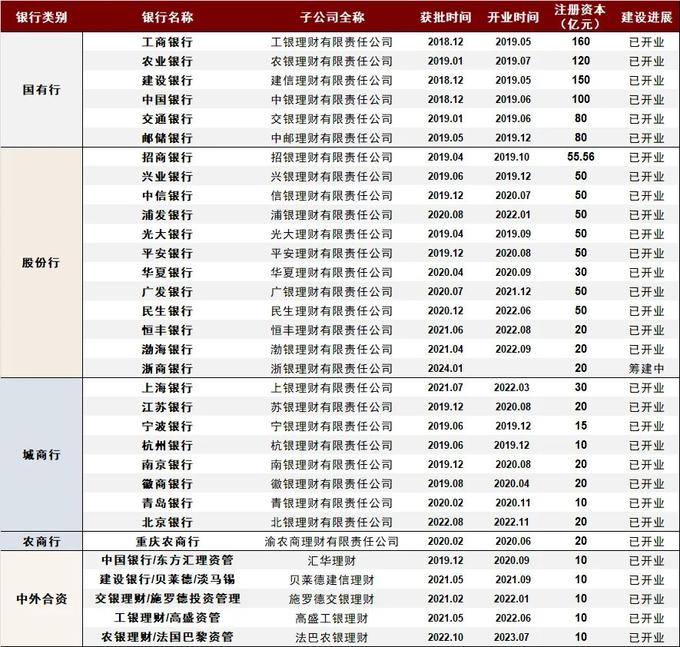 | 银行类别 | 银行名称 | 子公司全称 | 获批时间 | 开业时间 | 注册资本（亿元） | 建设进展 |
|---|---|---|---|---|---|---|
| 国有行 | 工商银行 | 工银理财有限责任公司 | 2018.12 | 2019.05 | 160 | 已开业 |
| | 农业银行 | 农银理财有限责任公司 | 2019.01 | 2019.07 | 120 | 已开业 |
| | 建设银行 | 建信理财有限责任公司 | 2018.12 | 2019.05 | 150 | 已开业 |
| | 中国银行 | 中银理财有限责任公司 | 2018.12 | 2019.06 | 100 | 已开业 |
| | 交通银行 | 交银理财有限责任公司 | 2019.01 | 2019.06 | 80 | 已开业 |
| | 邮储银行 | 中邮理财有限责任公司 | 2019.05 | 2019.12 | 80 | 已开业 |
| 股份行 | 招商银行 | 招银理财有限责任公司 | 2019.04 | 2019.10 | 55.56 | 已开业 |
| | 兴业银行 | 兴银理财有限责任公司 | 2019.06 | 2019.12 | 50 | 已开业 |
| | 中信银行 | 信银理财有限责任公司 | 2019.12 | 2020.07 | 50 | 已开业 |
| | 浦发银行 | 浦银理财有限责任公司 | 2020.08 | 2022.01 | 50 | 已开业 |
| | 光大银行 | 光大理财有限责任公司 | 2019.04 | 2019.09 | 50 | 已开业 |
| | 平安银行 | 平安理财有限责任公司 | 2019.12 | 2020.08 | 50 | 已开业 |
| | 华夏银行 | 华夏理财有限责任公司 | 2020.04 | 2020.09 | 30 | 已开业 |
| | 广发银行 | 广银理财有限责任公司 | 2020.07 | 2021.12 | 50 | 已开业 |
| | 民生银行 | 民生理财有限责任公司 | 2020.12 | 2022.06 | 50 | 已开业 |
| | 恒丰银行 | 恒丰理财有限责任公司 | 2021.06 | 2022.08 | 20 | 已开业 |
| | 渤海银行 | 渤银理财有限责任公司 | 2021.04 | 2022.09 | 20 | 已开业 |
| | 浙商银行 | 浙银理财有限责任公司 | 2024.01 | | 20 | 筹建中 |
| 城商行 | 上海银行 | 上银理财有限责任公司 | 2021.07 | 2022.03 | 30 | 已开业 |
| | 江苏银行 | 苏银理财有限责任公司 | 2019.12 | 2020.08 | 20 | 已开业 |
| | 宁波银行 | 宁银理财有限责任公司 | 2019.06 | 2019.12 | 15 | 已开业 |
| | 杭州银行 | 杭银理财有限责任公司 | 2019.06 | 2019.12 | 10 | 已开业 |
| | 南京银行 | 南银理财有限责任公司 | 2019.12 | 2020.08 | 20 | 已开业 |
| | 徽商银行 | 徽银理财有限责任公司 | 2019.08 | 2020.04 | 20 | 已开业 |
| | 青岛银行 | 青银理财有限责任公司 | 2020.02 | 2020.11 | 10 | 已开业 |
| | 北京银行 | 北银理财有限责任公司 | 2022.08 | 2022.11 | 20 | 已开业 |
| 农商行 | 重庆农商行 | 渝农商理财有限责任公司 | 2020.02 | 2020.06 | 20 | 已开业 |
| 中外合资 | 中国银行/东方汇理资管 | 汇华理财 | 2019.12 | 2020.09 | 10 | 已开业 |
| | 建设银行/贝莱德/淡马锡 | 贝莱德建信理财 | 2021.05 | 2021.09 | 10 | 已开业 |
| | 交银理财/施罗德投资管理 | 施罗德交银理财 | 2021.02 | 2022.01 | 10 | 已开业 |
| | 工银理财/高盛资管 | 高盛工银理财 | 2021.05 | 2022.06 | 10 | 已开业 |
| | 农银理财/法国巴黎资管 | 法巴农银理财 | 2022.10 | 2023.07 | 10 | 已开业 |